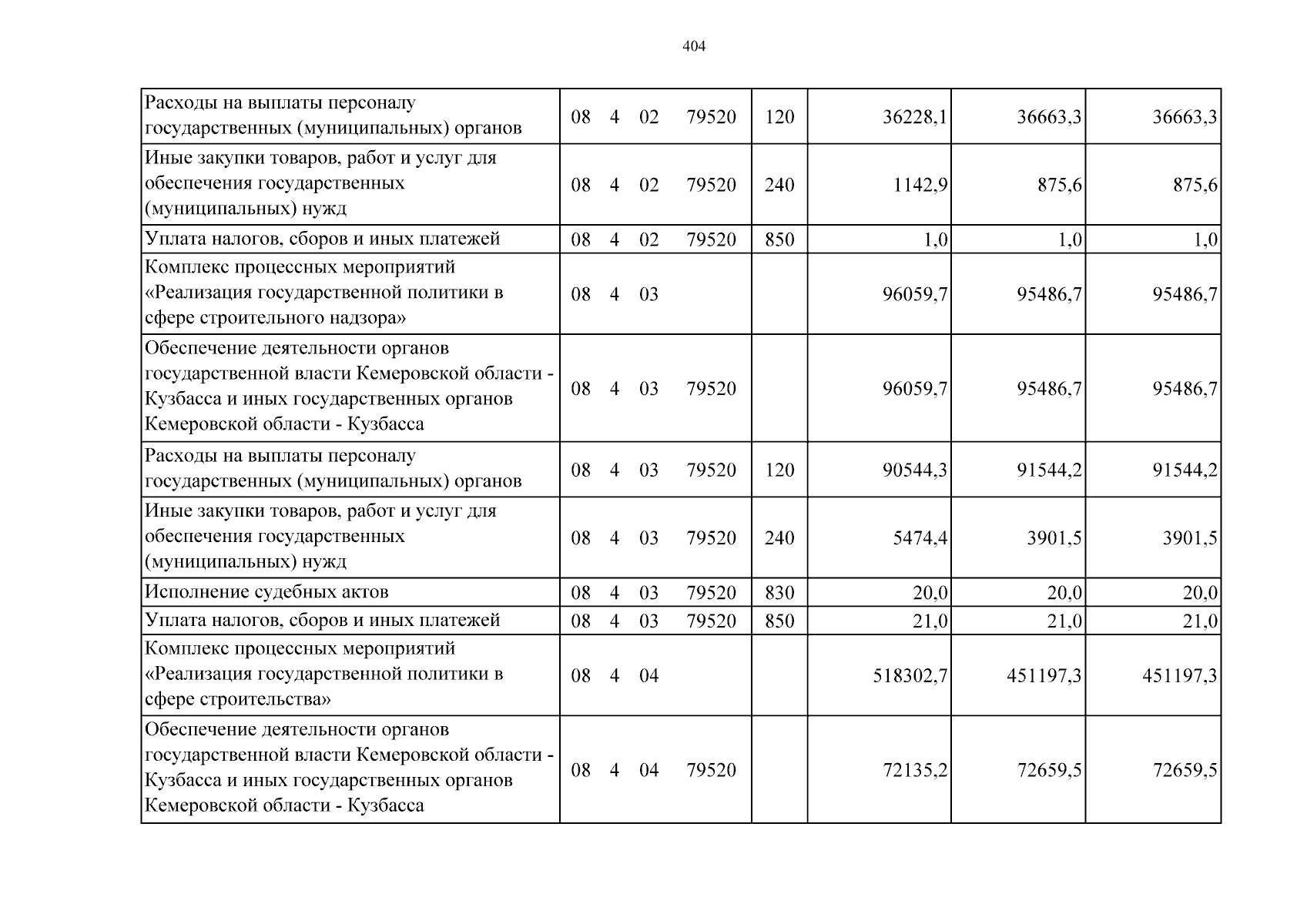 404

| Расходы на выплаты персоналу государственных (муниципальных) органов | 08 4 02 79520 | 120 | 36228,1 | 36663,3 | 36663,3 |
|---|---|---|---|---|---|
| Иные закупки товаров, работ и услуг для обеспечения государственных (муниципальных) нужд | 08 4 02 79520 | 240 | 1142,9 | 875,6 | 875,6 |
| Уплата налогов, сборов и иных платежей | 08 4 02 79520 | 850 | 1,0 | 1,0 | 1,0 |
| Комплекс процессных мероприятий «Реализация государственной политики в сфере строительного надзора» | 08 4 03 | | 96059,7 | 95486,7 | 95486,7 |
| Обеспечение деятельности органов государственной власти Кемеровской области - Кузбасса и иных государственных органов Кемеровской области - Кузбасса | 08 4 03 79520 | | 96059,7 | 95486,7 | 95486,7 |
| Расходы на выплаты персоналу государственных (муниципальных) органов | 08 4 03 79520 | 120 | 90544,3 | 91544,2 | 91544,2 |
| Иные закупки товаров, работ и услуг для обеспечения государственных (муниципальных) нужд | 08 4 03 79520 | 240 | 5474,4 | 3901,5 | 3901,5 |
| Исполнение судебных актов | 08 4 03 79520 | 830 | 20,0 | 20,0 | 20,0 |
| Уплата налогов, сборов и иных платежей | 08 4 03 79520 | 850 | 21,0 | 21,0 | 21,0 |
| Комплекс процессных мероприятий «Реализация государственной политики в сфере строительства» | 08 4 04 | | 518302,7 | 451197,3 | 451197,3 |
| Обеспечение деятельности органов государственной власти Кемеровской области - Кузбасса и иных государственных органов Кемеровской области - Кузбасса | 08 4 04 79520 | | 72135,2 | 72659,5 | 72659,5 |